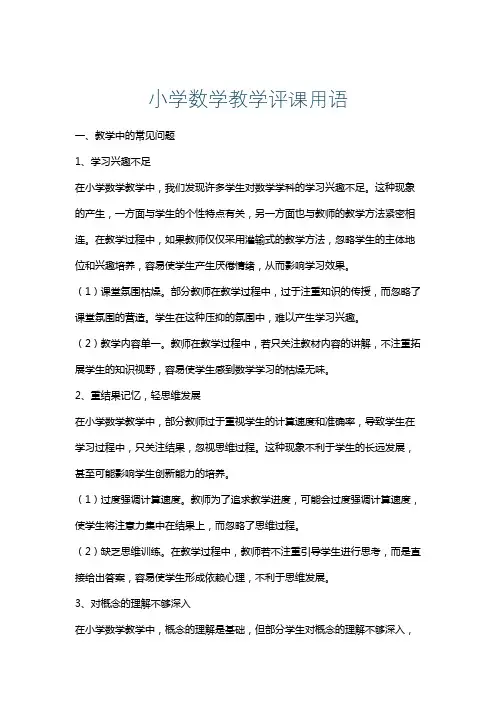 小学数学教学评课用语

一、教学中的常见问题

1、学习兴趣不足

在小学数学教学中，我们发现许多学生对数学学科的学习兴趣不足。这种现象的产生，一方面与学生的个性特点有关，另一方面也与教师的教学方法紧密相连。在教学过程中，如果教师仅仅采用灌输式的教学方法，忽略学生的主体地位和兴趣培养，容易使学生产生厌倦情绪，从而影响学习效果。

（1）课堂氛围枯燥。部分教师在教学过程中，过于注重知识的传授，而忽略了课堂氛围的营造。学生在这种压抑的氛围中，难以产生学习兴趣。

（2）教学内容单一。教师在教学过程中，若只关注教材内容的讲解，不注重拓展学生的知识视野，容易使学生感到数学学习的枯燥无味。

2、重结果记忆，轻思维发展

在小学数学教学中，部分教师过于重视学生的计算速度和准确率，导致学生在学习过程中，只关注结果，忽视思维过程。这种现象不利于学生的长远发展，甚至可能影响学生创新能力的培养。

（1）过度强调计算速度。教师为了追求教学进度，可能会过度强调计算速度，使学生将注意力集中在结果上，而忽略了思维过程。

（2）缺乏思维训练。在教学过程中，教师若不注重引导学生进行思考，而是直接给出答案，容易使学生形成依赖心理，不利于思维发展。

3、对概念的理解不够深入

在小学数学教学中，概念的理解是基础，但部分学生对概念的理解不够深入，